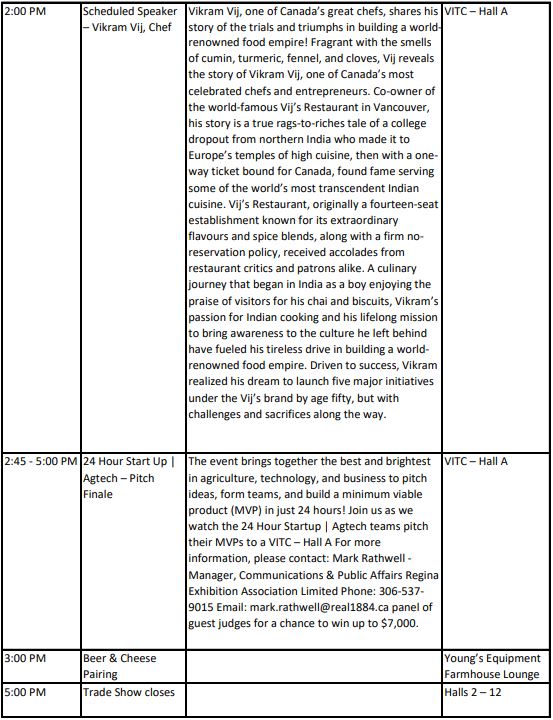 | 2:00 PM | Scheduled Speaker – Vikram Vij, Chef | Vikram Vij, one of Canada's great chefs, shares his story of the trials and triumphs in building a world-renowned food empire! Fragrant with the smells of cumin, turmeric, fennel, and cloves, Vij reveals the story of Vikram Vij, one of Canada's most celebrated chefs and entrepreneurs. Co-owner of the world-famous Vij's Restaurant in Vancouver, his story is a true rags-to-riches tale of a college dropout from northern India who made it to Europe's temples of high cuisine, then with a one-way ticket bound for Canada, found fame serving some of the world's most transcendent Indian cuisine. Vij's Restaurant, originally a fourteen-seat establishment known for its extraordinary flavours and spice blends, along with a firm no-reservation policy, received accolades from restaurant critics and patrons alike. A culinary journey that began in India as a boy enjoying the praise of visitors for his chai and biscuits, Vikram's passion for Indian cooking and his lifelong mission to bring awareness to the culture he left behind have fueled his tireless drive in building a world-renowned food empire. Driven to success, Vikram realized his dream to launch five major initiatives under the Vij's brand by age fifty, but with challenges and sacrifices along the way. | VITC – Hall A |
|---|---|---|---|
| 2:45 - 5:00 PM | 24 Hour Start Up \| Agtech – Pitch Finale | The event brings together the best and brightest in agriculture, technology, and business to pitch ideas, form teams, and build a minimum viable product (MVP) in just 24 hours! Join us as we watch the 24 Hour Startup \| Agtech teams pitch their MVPs to a VITC – Hall A For more information, please contact: Mark Rathwell - Manager, Communications & Public Affairs Regina Exhibition Association Limited Phone: 306-537-9015 Email: mark.rathwell@real1884.ca panel of guest judges for a chance to win up to $7,000. | VITC – Hall A |
| 3:00 PM | Beer & Cheese Pairing | | Young's Equipment Farmhouse Lounge |
| 5:00 PM | Trade Show closes | | Halls 2 – 12 |